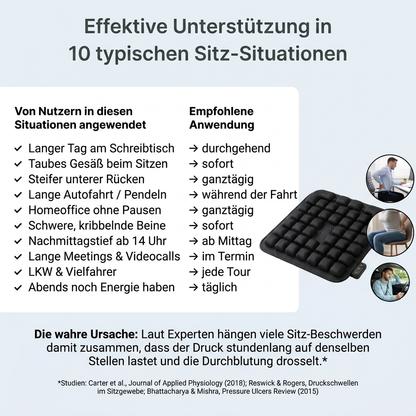 Effektive Unterstützung in 10 typischen Sitz-Situationen

| Von Nutzern in diesen Situationen angewendet | Empfohlene Anwendung |
|---|---|
| ✓ Langer Tag am Schreibtisch | → durchgehend |
| ✓ Taubes Gesäß beim Sitzen | → sofort |
| ✓ Steifer unterer Rücken | → ganztägig |
| ✓ Lange Autofahrt / Pendeln | → während der Fahrt |
| ✓ Homeoffice ohne Pausen | → ganztägig |
| ✓ Schwere, kribbelnde Beine | → sofort |
| ✓ Nachmittagstief ab 14 Uhr | → ab Mittag |
| ✓ Lange Meetings & Videocalls | → im Termin |
| ✓ LKW & Vielfahrer | → jede Tour |
| ✓ Abends noch Energie haben | → täglich |

**Die wahre Ursache:** Laut Experten hängen viele Sitz-Beschwerden damit zusammen, dass der Druck stundenlang auf denselben Stellen lastet und die Durchblutung drosselt.*

*Studien: Carter et al., Journal of Applied Physiology (2018); Reswick & Rogers, Druckschwellen im Sitzgewebe; Bhattacharya & Mishra, Pressure Ulcers Review (2015)